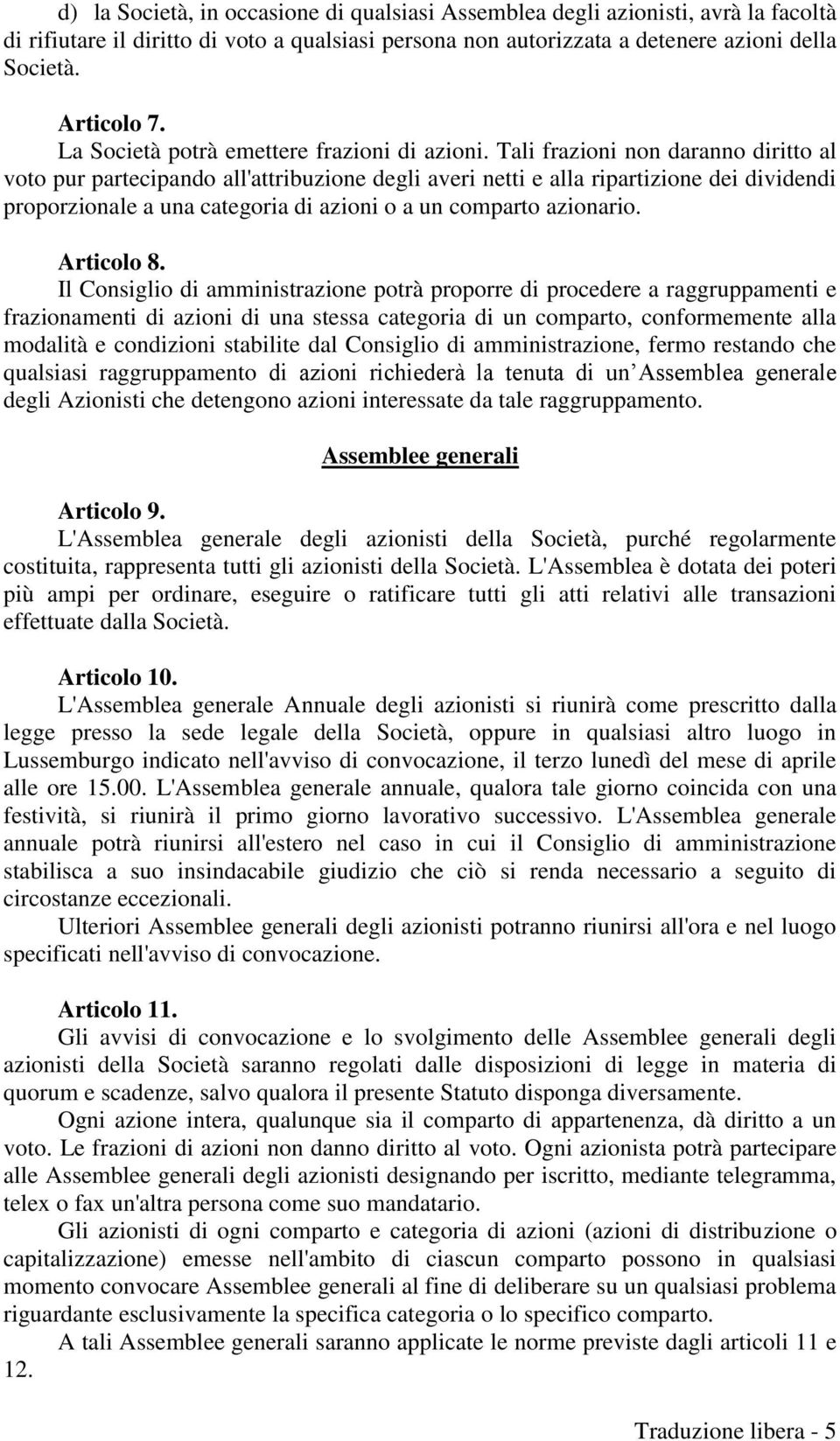 d) la Società, in occasione di qualsiasi Assemblea degli azionisti, avrà la facoltà di rifiutare il diritto di voto a qualsiasi persona non autorizzata a detenere azioni della Società.

Articolo 7.
La Società potrà emettere frazioni di azioni. Tali frazioni non daranno diritto al voto pur partecipando all'attribuzione degli averi netti e alla ripartizione dei dividendi proporzionale a una categoria di azioni o a un comparto azionario.

Articolo 8.
Il Consiglio di amministrazione potrà proporre di procedere a raggruppamenti e frazionamenti di azioni di una stessa categoria di un comparto, conformemente alla modalità e condizioni stabilite dal Consiglio di amministrazione, fermo restando che qualsiasi raggruppamento di azioni richiederà la tenuta di un Assemblea generale degli Azionisti che detengono azioni interessate da tale raggruppamento.

Assemblee generali

Articolo 9.
L'Assemblea generale degli azionisti della Società, purché regolarmente costituita, rappresenta tutti gli azionisti della Società. L'Assemblea è dotata dei poteri più ampi per ordinare, eseguire o ratificare tutti gli atti relativi alle transazioni effettuate dalla Società.

Articolo 10.
L'Assemblea generale Annuale degli azionisti si riunirà come prescritto dalla legge presso la sede legale della Società, oppure in qualsiasi altro luogo in Lussemburgo indicato nell'avviso di convocazione, il terzo lunedì del mese di aprile alle ore 15.00. L'Assemblea generale annuale, qualora tale giorno coincida con una festività, si riunirà il primo giorno lavorativo successivo. L'Assemblea generale annuale potrà riunirsi all'estero nel caso in cui il Consiglio di amministrazione stabilisca a suo insindacabile giudizio che ciò si renda necessario a seguito di circostanze eccezionali.
Ulteriori Assemblee generali degli azionisti potranno riunirsi all'ora e nel luogo specificati nell'avviso di convocazione.

Articolo 11.
Gli avvisi di convocazione e lo svolgimento delle Assemblee generali degli azionisti della Società saranno regolati dalle disposizioni di legge in materia di quorum e scadenze, salvo qualora il presente Statuto disponga diversamente.
Ogni azione intera, qualunque sia il comparto di appartenenza, dà diritto a un voto. Le frazioni di azioni non danno diritto al voto. Ogni azionista potrà partecipare alle Assemblee generali degli azionisti designando per iscritto, mediante telegramma, telex o fax un'altra persona come suo mandatario.
Gli azionisti di ogni comparto e categoria di azioni (azioni di distribuzione o capitalizzazione) emesse nell'ambito di ciascun comparto possono in qualsiasi momento convocare Assemblee generali al fine di deliberare su un qualsiasi problema riguardante esclusivamente la specifica categoria o lo specifico comparto.
A tali Assemblee generali saranno applicate le norme previste dagli articoli 11 e 12.

Traduzione libera - 5